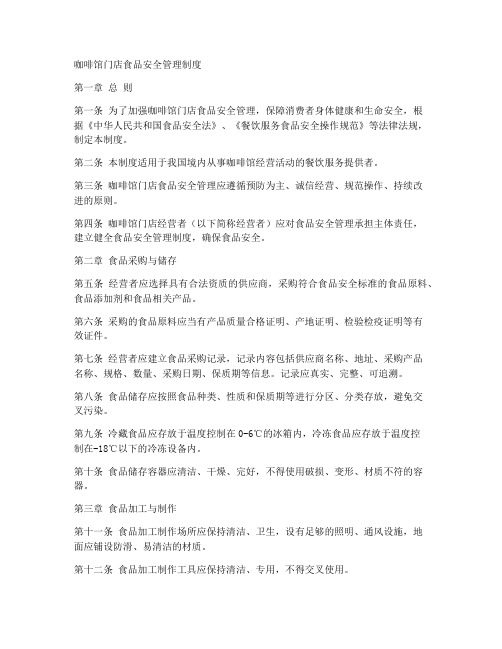 咖啡馆门店食品安全管理制度

第一章 总 则

第一条 为了加强咖啡馆门店食品安全管理，保障消费者身体健康和生命安全，根据《中华人民共和国食品安全法》、《餐饮服务食品安全操作规范》等法律法规，制定本制度。

第二条 本制度适用于我国境内从事咖啡馆经营活动的餐饮服务提供者。

第三条 咖啡馆门店食品安全管理应遵循预防为主、诚信经营、规范操作、持续改进的原则。

第四条 咖啡馆门店经营者（以下简称经营者）应对食品安全管理承担主体责任，建立健全食品安全管理制度，确保食品安全。

第二章 食品采购与储存

第五条 经营者应选择具有合法资质的供应商，采购符合食品安全标准的食品原料、食品添加剂和食品相关产品。

第六条 采购的食品原料应当有产品质量合格证明、产地证明、检验检疫证明等有效证件。

第七条 经营者应建立食品采购记录，记录内容包括供应商名称、地址、采购产品名称、规格、数量、采购日期、保质期等信息。记录应真实、完整、可追溯。

第八条 食品储存应按照食品种类、性质和保质期等进行分区、分类存放，避免交叉污染。

第九条 冷藏食品应存放于温度控制在0-6℃的冰箱内，冷冻食品应存放于温度控制在-18℃以下的冷冻设备内。

第十条 食品储存容器应清洁、干燥、完好，不得使用破损、变形、材质不符的容器。

第三章 食品加工与制作

第十一条 食品加工制作场所应保持清洁、卫生，设有足够的照明、通风设施，地面应铺设防滑、易清洁的材质。

第十二条 食品加工制作工具应保持清洁、专用，不得交叉使用。